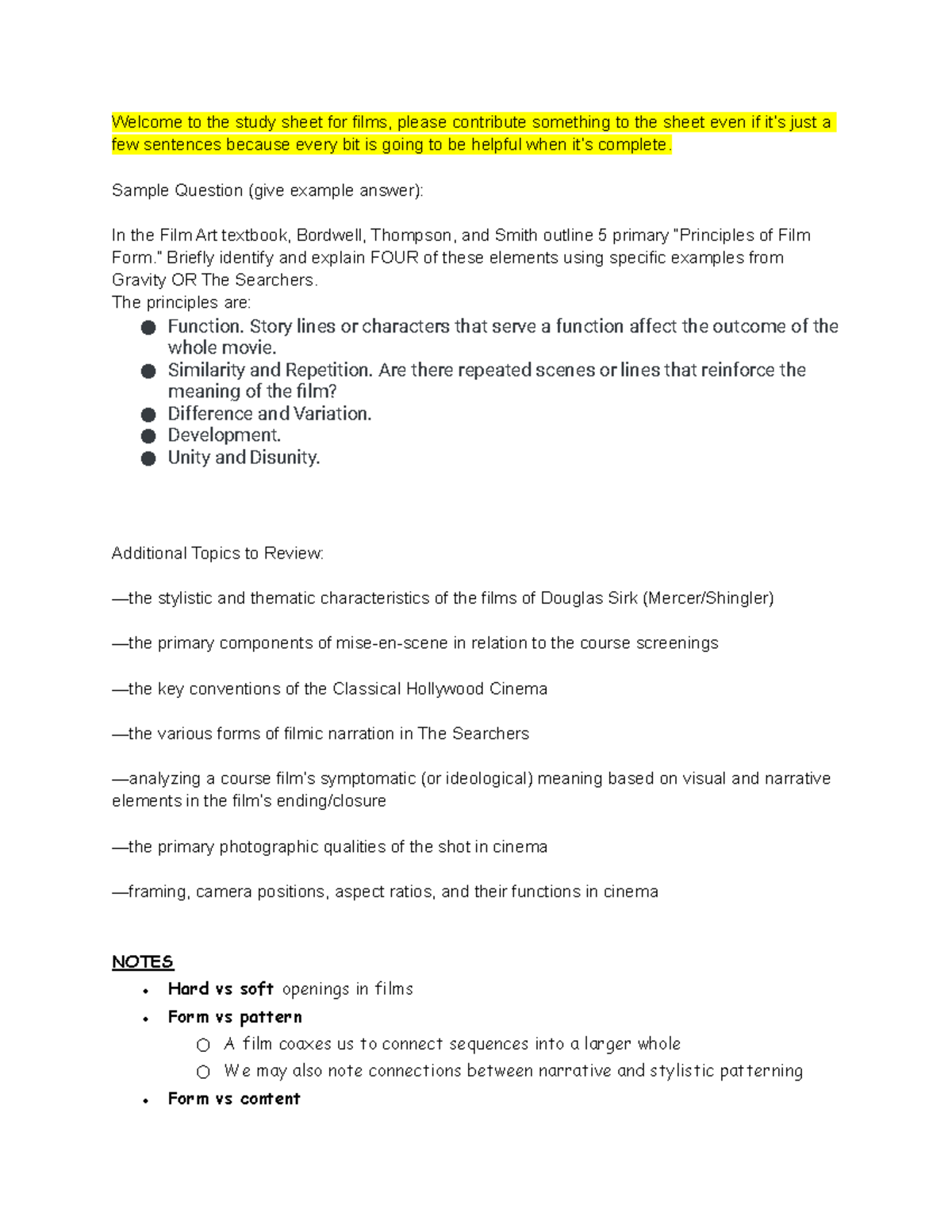 Welcome to the study sheet for films, please contribute something to the sheet even if it's just a few sentences because every bit is going to be helpful when it's complete.

Sample Question (give example answer):

In the Film Art textbook, Bordwell, Thompson, and Smith outline 5 primary "Principles of Film Form." Briefly identify and explain FOUR of these elements using specific examples from Gravity OR The Searchers.
The principles are:
• Function. Story lines or characters that serve a function affect the outcome of the whole movie.
• Similarity and Repetition. Are there repeated scenes or lines that reinforce the meaning of the film?
• Difference and Variation.
• Development.
• Unity and Disunity.

Additional Topics to Review:

—the stylistic and thematic characteristics of the films of Douglas Sirk (Mercer/Shingler)

—the primary components of mise-en-scene in relation to the course screenings

—the key conventions of the Classical Hollywood Cinema

—the various forms of filmic narration in The Searchers

—analyzing a course film's symptomatic (or ideological) meaning based on visual and narrative elements in the film's ending/closure

—the primary photographic qualities of the shot in cinema

—framing, camera positions, aspect ratios, and their functions in cinema

NOTES
• Hard vs soft openings in films
• Form vs pattern
  ○ A film coaxes us to connect sequences into a larger whole
  ○ We may also note connections between narrative and stylistic patterning
• Form vs content